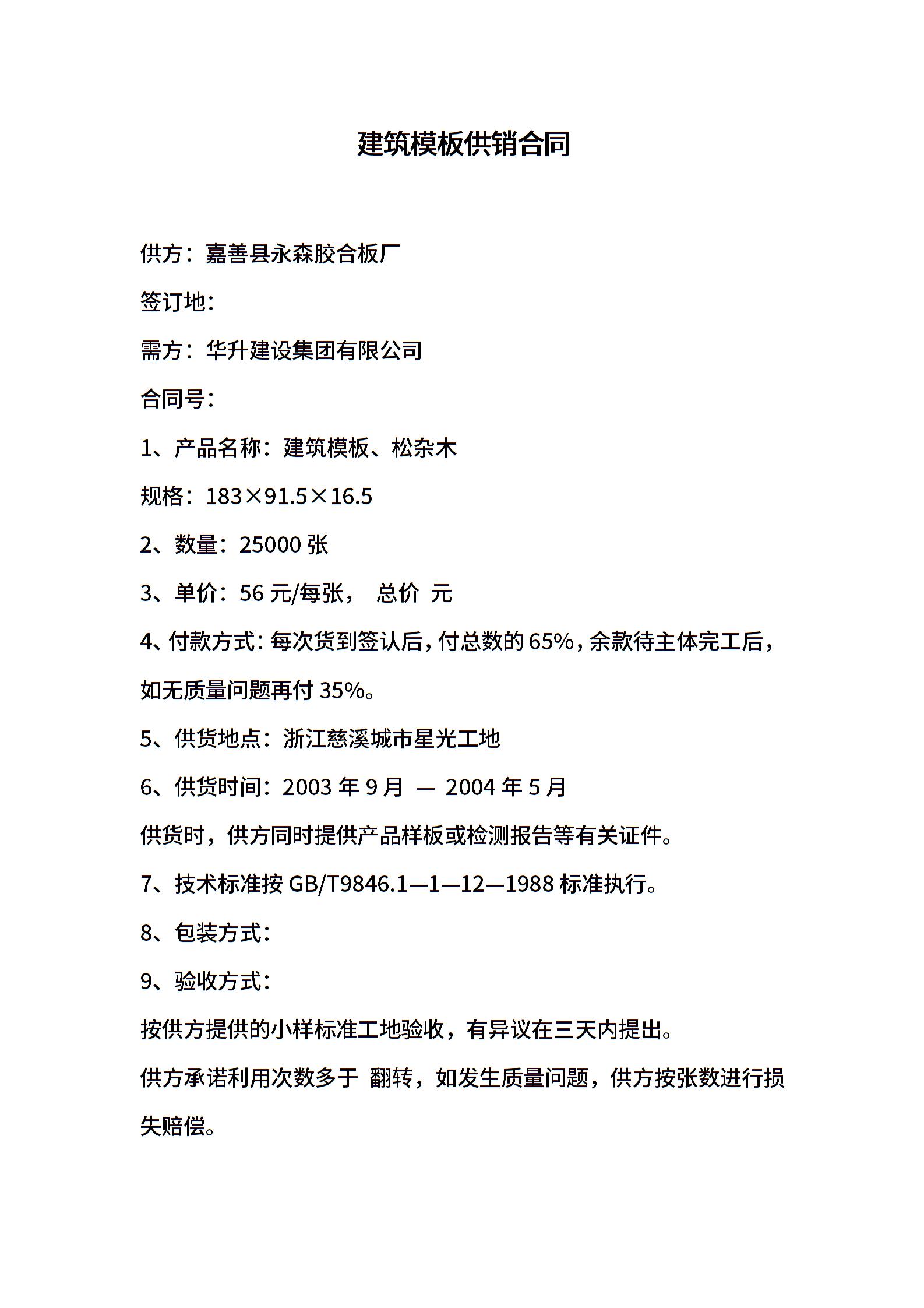 建筑模板供销合同

供方：嘉善县永森胶合板厂

签订地：

需方：华升建设集团有限公司

合同号：

1、产品名称：建筑模板、松杂木

规格：183×91.5×16.5

2、数量：25000 张

3、单价：56 元/每张， 总价 元

4、付款方式：每次货到签认后，付总数的 65%，余款待主体完工后，如无质量问题再付 35%。

5、供货地点：浙江慈溪城市星光工地

6、供货时间：2003 年 9 月 — 2004 年 5 月

供货时，供方同时提供产品样板或检测报告等有关证件。

7、技术标准按 GB/T9846.1—1—12—1988 标准执行。

8、包装方式：

9、验收方式：

按供方提供的小样标准工地验收，有异议在三天内提出。

供方承诺利用次数多于 翻转，如发生质量问题，供方按张数进行损失赔偿。